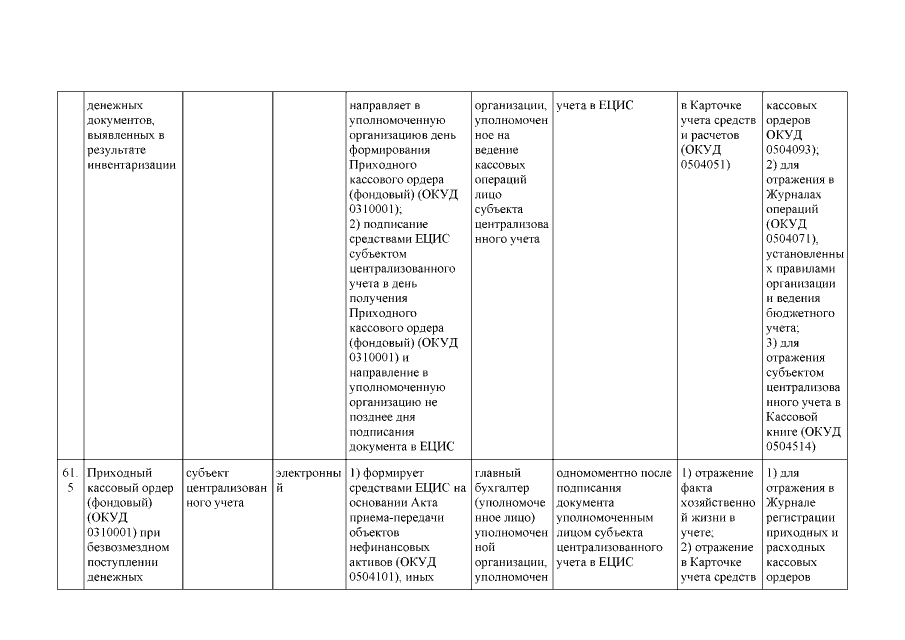 |  |  |  |  |  |  |  |  |  |
|---|---|---|---|---|---|---|---|---|
|  | денежных документов, выявленных в результате инвентаризации |  |  | направляет в уполномоченную организациюв день формирования Приходного кассового ордера (фондовый) (ОКУД 0310001); 2) подписание средствами ЕЦИС субъектом централизованного учета в день получения Приходного кассового ордера (фондовый) (ОКУД 0310001) и направление в уполномоченную организацию не позднее дня подписания документа в ЕЦИС | организации, уполномоченное на ведение кассовых операций лицо субъекта централизованного учета | учета в ЕЦИС | в Карточке учета средств и расчетов (ОКУД 0504051) | кассовых ордеров ОКУД 0504093); 2) для отражения в Журналах операций (ОКУД 0504071), установленных правилами организации и ведения бюджетного учета; 3) для отражения субъектом централизованного учета в Кассовой книге (ОКУД 0504514) |
| 61.5 | Приходный кассовый ордер (фондовый) (ОКУД 0310001) при безвозмездном поступлении денежных | субъект централизованного учета | электронный | 1) формирует средствами ЕЦИС на основании Акта приема-передачи объектов нефинансовых активов (ОКУД 0504101), иных | главный бухгалтер (уполномоченное лицо) уполномоченной организации, уполномочен | одномоментно после подписания документа уполномоченным лицом субъекта централизованного учета в ЕЦИС | 1) отражение факта хозяйственной жизни в учете; 2) отражение в Карточке учета средств | 1) для отражения в Журнале регистрации приходных и расходных кассовых ордеров |